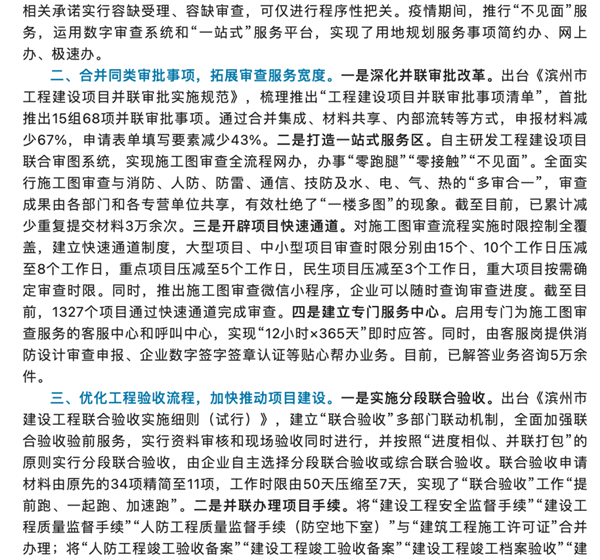 相关承诺实行容缺受理、容缺审查，可仅进行程序性把关。疫情期间，推行“不见面”服务，运用数字审查系统和“一站式”服务平台，实现了用地规划服务事项简约办、网上办、极速办。

二、合并同类审批事项，拓展审查服务宽度。一是深化并联审批改革。出台《滨州市工程建设项目并联审批实施规范》，梳理推出“工程建设项目并联审批事项清单”，首批推出15组68项并联审批事项。通过合并集成、材料共享、内部流转等方式，申报材料减少67%，申请表单填写要素减少43%。二是打造一站式服务区。自主研发工程建设项目联合审图系统，实现施工图审查全流程网办，办事“零跑腿”“零接触”“不见面”。全面实行施工图审查与消防、人防、防雷、通信、技防及水、电、气、热的“多审合一”，审查成果由各部门和各专营单位共享，有效杜绝了“一楼多图”的现象。截至目前，已累计减少重复提交材料3万余次。三是开辟项目快速通道。对施工图审查流程实施时限控制全覆盖，建立快速通道制度，大型项目、中小型项目审查时限分别由15个、10个工作日压减至8个工作日，重点项目压减至5个工作日，民生项目压减至3个工作日，重大项目按需确定审查时限。同时，推出施工图审查微信小程序，企业可以随时查询审查进度。截至目前，1327个项目通过快速通道完成审查。四是建立专门服务中心。启用专门为施工图审查服务的客服中心和呼叫中心，实现“12小时×365天”即时应答。同时，由客服岗提供消防设计审查申报、企业数字签字签章认证等贴心帮办业务。目前，已解答业务咨询5万余件。

三、优化工程验收流程，加快推动项目建设。一是实施分段联合验收。出台《滨州市建设工程联合验收实施细则（试行）》，建立“联合验收”多部门联动机制，全面加强联合验收验前服务，实行资料审核和现场验收同时进行，并按照“进度相似、并联打包”的原则实行分段联合验收，由企业自主选择分段联合验收或综合联合验收。联合验收申请材料由原先的34项精简至11项，工作时限由50天压缩至7天，实现了“联合验收”工作“提前跑、一起跑、加速跑”。二是并联办理项目手续。将“建设工程安全监督手续”“建设工程质量监督手续”“人防工程质量监督手续（防空地下室）”与“建筑工程施工许可证”合并办理；将“人防工程竣工验收备案”“建设工程竣工验收备案”“建设工程竣工档案验收”“建